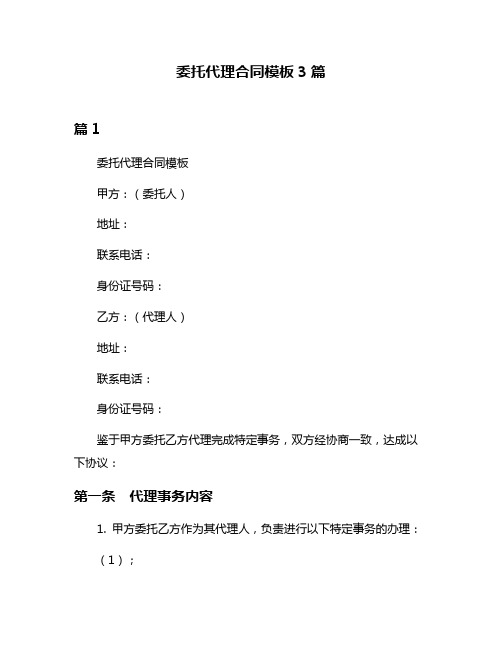 委托代理合同模板 3 篇

篇 1

委托代理合同模板

甲方：（委托人）

地址：

联系电话：

身份证号码：

乙方：（代理人）

地址：

联系电话：

身份证号码：

鉴于甲方委托乙方代理完成特定事务，双方经协商一致，达成以下协议：

第一条　代理事务内容

1. 甲方委托乙方作为其代理人，负责进行以下特定事务的办理：

（1）；